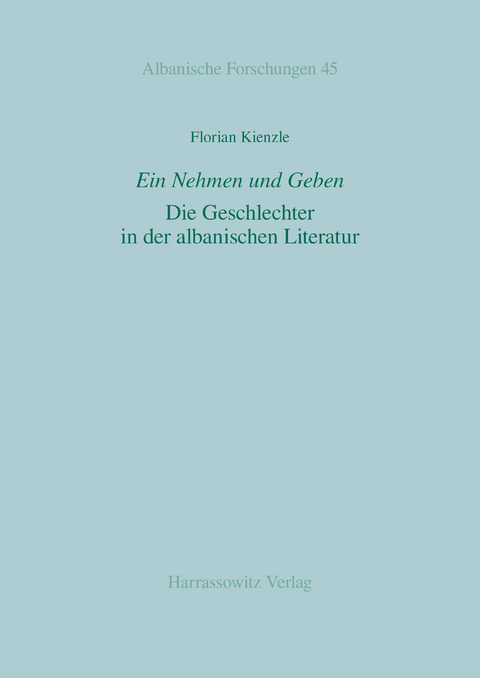 Albanische Forschungen 45

Florian Kienzle

Ein Nehmen und Geben
Die Geschlechter in der albanischen Literatur

Harrassowitz Verlag